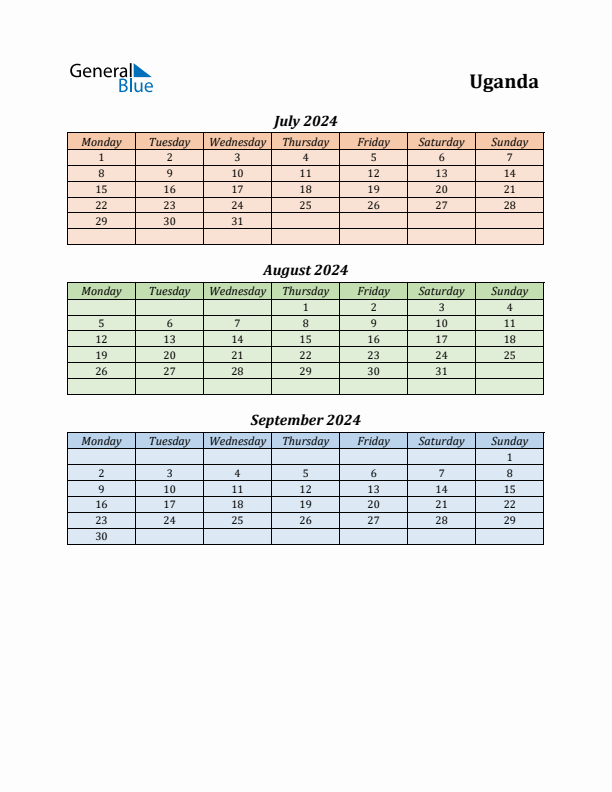 General Blue

Uganda

July 2024

| Monday | Tuesday | Wednesday | Thursday | Friday | Saturday | Sunday |
|---|---|---|---|---|---|---|
| 1 | 2 | 3 | 4 | 5 | 6 | 7 |
| 8 | 9 | 10 | 11 | 12 | 13 | 14 |
| 15 | 16 | 17 | 18 | 19 | 20 | 21 |
| 22 | 23 | 24 | 25 | 26 | 27 | 28 |
| 29 | 30 | 31 | | | | |
| | | | | | | |

August 2024

| Monday | Tuesday | Wednesday | Thursday | Friday | Saturday | Sunday |
|---|---|---|---|---|---|---|
| | | | 1 | 2 | 3 | 4 |
| 5 | 6 | 7 | 8 | 9 | 10 | 11 |
| 12 | 13 | 14 | 15 | 16 | 17 | 18 |
| 19 | 20 | 21 | 22 | 23 | 24 | 25 |
| 26 | 27 | 28 | 29 | 30 | 31 | |
| | | | | | | |

September 2024

| Monday | Tuesday | Wednesday | Thursday | Friday | Saturday | Sunday |
|---|---|---|---|---|---|---|
| | | | | | | 1 |
| 2 | 3 | 4 | 5 | 6 | 7 | 8 |
| 9 | 10 | 11 | 12 | 13 | 14 | 15 |
| 16 | 17 | 18 | 19 | 20 | 21 | 22 |
| 23 | 24 | 25 | 26 | 27 | 28 | 29 |
| 30 | | | | | | |